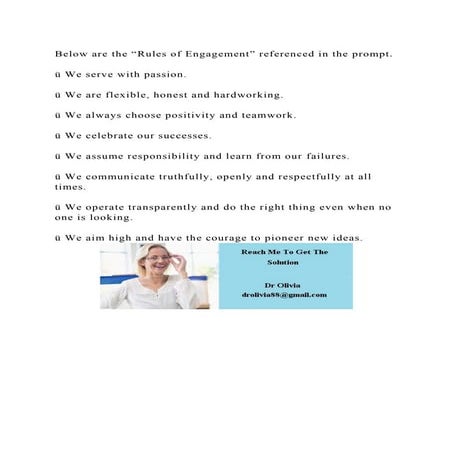 Below are the “Rules of Engagement” referenced in the prompt.

ü We serve with passion.

ü We are flexible, honest and hardworking.

ü We always choose positivity and teamwork.

ü We celebrate our successes.

ü We assume responsibility and learn from our failures.

ü We communicate truthfully, openly and respectfully at all times.

ü We operate transparently and do the right thing even when no one is looking.

ü We aim high and have the courage to pioneer new ideas.

Reach Me To Get The Solution

Dr Olivia
drolivia88@gmail.com